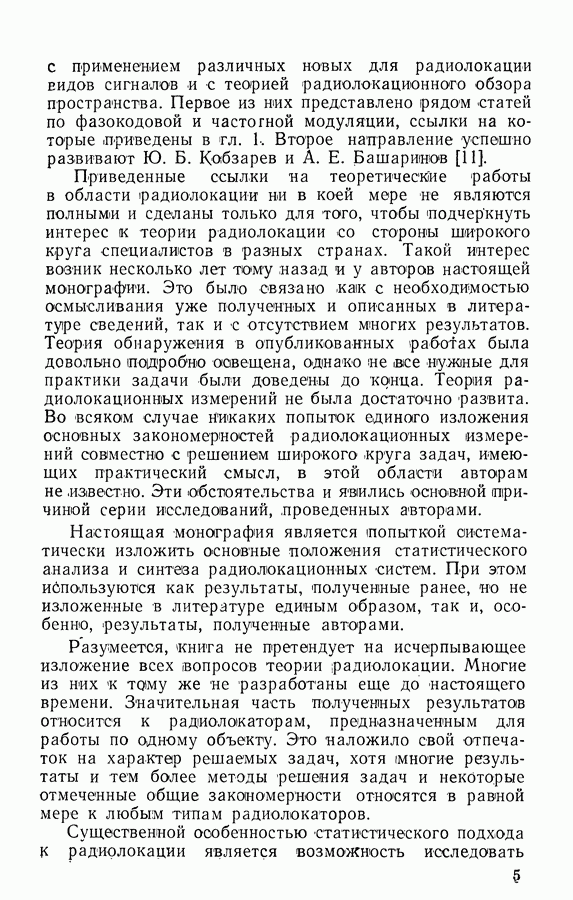 с применением различных новых для радиолокации видов сигналов и с теорией радиолокационного обзора пространства. Первое из них представлено рядом статей по фазокодовой и частотной модуляции, ссылки на которые приведены в гл. 1. Второе направление успешно развивают Ю. Б. Кобзарев и А. Е. Башаринов [11].

Приведенные ссылки на теоретические работы в области радиолокации ни в коей мере не являются полными и сделаны только для того, чтобы подчеркнуть интерес к теории радиолокации со стороны широкого круга специалистов в разных странах. Такой интерес возник несколько лет тому назад и у авторов настоящей монографии. Это было связано как с необходимостью осмысливания уже полученных и описанных в литературе сведений, так и с отсутствием многих результатов. Теория обнаружения в опубликованных работах была довольно подробно освещена, однако не все нужные для практики задачи были доведены до конца. Теория радиолокационных измерений не была достаточно развита. Во всяком случае никаких попыток единого изложения основных закономерностей радиолокационных измерений совместно с решением широкого круга задач, имеющих практический смысл, в этой области авторам не известно. Эти обстоятельства и явились основной причиной серии исследований, проведенных авторами.

Настоящая монография является попыткой систематически изложить основные положения статистического анализа и синтеза радиолокационных систем. При этом используются как результаты, полученные ранее, но не изложенные в литературе единым образом, так и, особенно, результаты, полученные авторами.

Разумеется, книга не претендует на исчерпывающее изложение всех вопросов теории радиолокации. Многие из них к тому же не разработаны еще до настоящего времени. Значительная часть полученных результатов относится к радиолокаторам, предназначенным для работы по одному объекту. Это наложило свой отпечаток на характер решаемых задач, хотя многие результаты и тем более методы решения задач и некоторые отмеченные общие закономерности относятся в равной мере к любым типам радиолокаторов.

Существенной особенностью статистического подхода к радиолокации является возможность исследовать

5